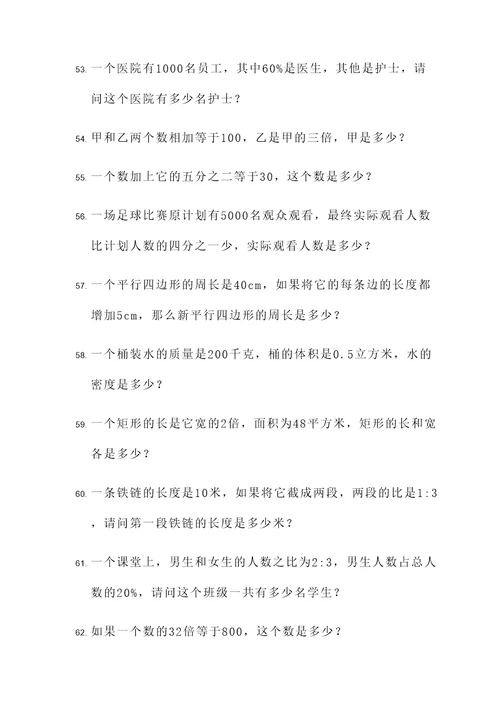 53. 一个医院有1000名员工，其中60%是医生，其他是护士，请问这个医院有多少名护士？

54. 甲和乙两个数相加等于100，乙是甲的三倍，甲是多少？

55. 一个数加上它的五分之二等于30，这个数是多少？

56. 一场足球比赛原计划有5000名观众观看，最终实际观看人数比计划人数的四分之一少，实际观看人数是多少？

57. 一个平行四边形的周长是40cm，如果将它的每条边的长度都增加5cm，那么新平行四边形的周长是多少？

58. 一个桶装水的质量是200千克，桶的体积是0.5立方米，水的密度是多少？

59. 一个矩形的长是它宽的2倍，面积为48平方米，矩形的长和宽各是多少？

60. 一条铁链的长度是10米，如果将它截成两段，两段的比是1:3，请问第一段铁链的长度是多少米？

61. 一个课堂上，男生和女生的人数之比为2:3，男生人数占总人数的20%，请问这个班级一共有多少名学生？

62. 如果一个数的32倍等于800，这个数是多少？